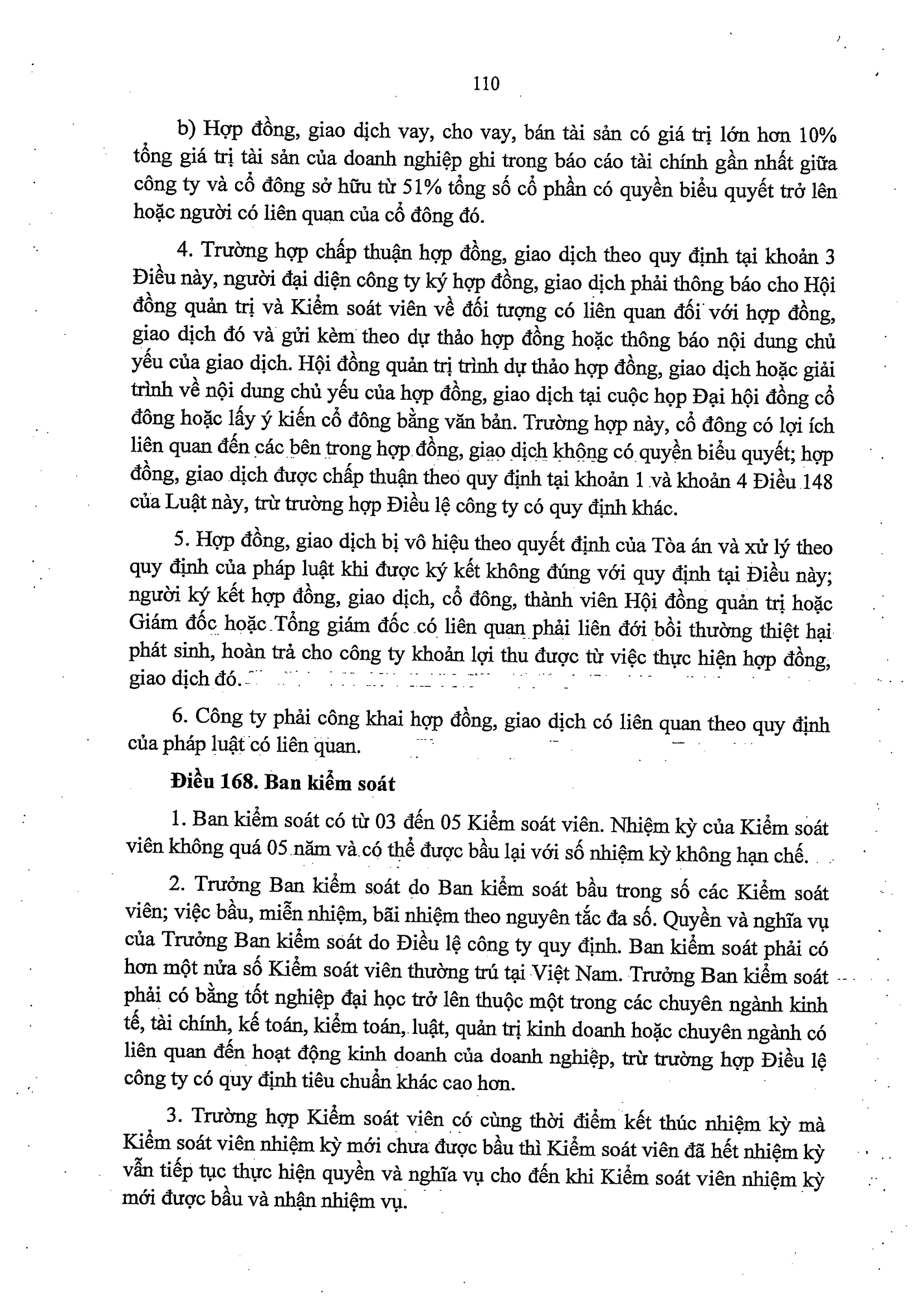 110

b) Hợp đồng, giao dịch vay, cho vay, bán tài sản có giá trị lớn hơn 10% tổng giá trị tài sản của doanh nghiệp ghi trong báo cáo tài chính gần nhất giữa công ty và cổ đông sở hữu từ 51% tổng số cổ phần có quyền biểu quyết trở lên hoặc người có liên quan của cổ đông đó.

4. Trường hợp chấp thuận hợp đồng, giao dịch theo quy định tại khoản 3 Điều này, người đại diện công ty ký hợp đồng, giao dịch phải thông báo cho Hội đồng quản trị và Kiểm soát viên về đối tượng có liên quan đối với hợp đồng, giao dịch đó và gửi kèm theo dự thảo hợp đồng hoặc thông báo nội dung chủ yếu của giao dịch. Hội đồng quản trị trình dự thảo hợp đồng, giao dịch hoặc giải trình về nội dung chủ yếu của hợp đồng, giao dịch tại cuộc họp Đại hội đồng cổ đông hoặc lấy ý kiến cổ đông bằng văn bản. Trường hợp này, cổ đông có lợi ích liên quan đến các bên trong hợp đồng, giao dịch không có quyền biểu quyết; hợp đồng, giao dịch được chấp thuận theo quy định tại khoản 1 và khoản 4 Điều 148 của Luật này, trừ trường hợp Điều lệ công ty có quy định khác.

5. Hợp đồng, giao dịch bị vô hiệu theo quyết định của Tòa án và xử lý theo quy định của pháp luật khi được ký kết không đúng với quy định tại Điều này; người ký kết hợp đồng, giao dịch, cổ đông, thành viên Hội đồng quản trị hoặc Giám đốc hoặc Tổng giám đốc có liên quan phải liên đới bồi thường thiệt hại phát sinh, hoàn trả cho công ty khoản lợi thu được từ việc thực hiện hợp đồng, giao dịch đó.

6. Công ty phải công khai hợp đồng, giao dịch có liên quan theo quy định của pháp luật có liên quan.

Điều 168. Ban kiểm soát

1. Ban kiểm soát có từ 03 đến 05 Kiểm soát viên. Nhiệm kỳ của Kiểm soát viên không quá 05 năm và có thể được bầu lại với số nhiệm kỳ không hạn chế.

2. Trưởng Ban kiểm soát do Ban kiểm soát bầu trong số các Kiểm soát viên; việc bầu, miễn nhiệm, bãi nhiệm theo nguyên tắc đa số. Quyền và nghĩa vụ của Trưởng Ban kiểm soát do Điều lệ công ty quy định. Ban kiểm soát phải có hơn một nửa số Kiểm soát viên thường trú tại Việt Nam. Trưởng Ban kiểm soát phải có bằng tốt nghiệp đại học trở lên thuộc một trong các chuyên ngành kinh tế, tài chính, kế toán, kiểm toán, luật, quản trị kinh doanh hoặc chuyên ngành có liên quan đến hoạt động kinh doanh của doanh nghiệp, trừ trường hợp Điều lệ công ty có quy định tiêu chuẩn khác cao hơn.

3. Trường hợp Kiểm soát viên có cùng thời điểm kết thúc nhiệm kỳ mà Kiểm soát viên nhiệm kỳ mới chưa được bầu thì Kiểm soát viên đã hết nhiệm kỳ vẫn tiếp tục thực hiện quyền và nghĩa vụ cho đến khi Kiểm soát viên nhiệm kỳ mới được bầu và nhận nhiệm vụ.